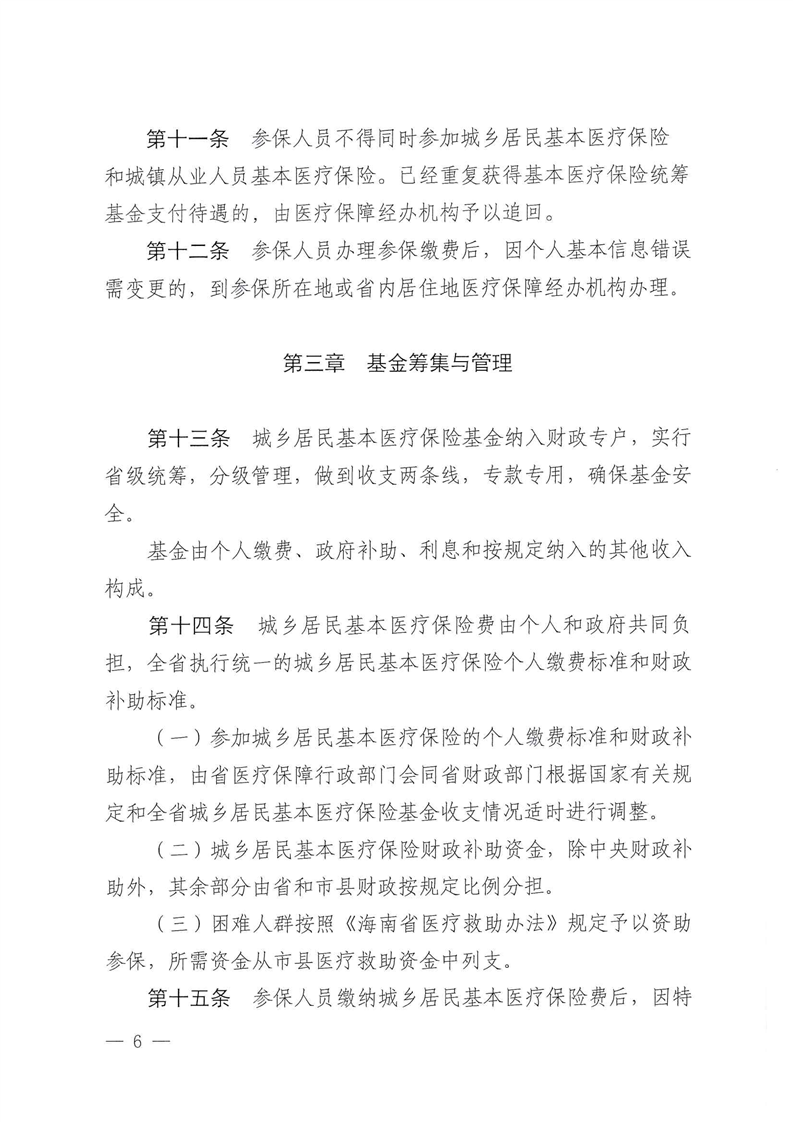 第十一条　参保人员不得同时参加城乡居民基本医疗保险和城镇从业人员基本医疗保险。已经重复获得基本医疗保险统筹基金支付待遇的，由医疗保障经办机构予以追回。

第十二条　参保人员办理参保缴费后，因个人基本信息错误需变更的，到参保所在地或省内居住地医疗保障经办机构办理。

第三章　基金筹集与管理

第十三条　城乡居民基本医疗保险基金纳入财政专户，实行省级统筹，分级管理，做到收支两条线，专款专用，确保基金安全。

基金由个人缴费、政府补助、利息和按规定纳入的其他收入构成。

第十四条　城乡居民基本医疗保险费由个人和政府共同负担，全省执行统一的城乡居民基本医疗保险个人缴费标准和财政补助标准。

（一）参加城乡居民基本医疗保险的个人缴费标准和财政补助标准，由省医疗保障行政部门会同省财政部门根据国家有关规定和全省城乡居民基本医疗保险基金收支情况适时进行调整。

（二）城乡居民基本医疗保险财政补助资金，除中央财政补助外，其余部分由省和市县财政按规定比例分担。

（三）困难人群按照《海南省医疗救助办法》规定予以资助参保，所需资金从市县医疗救助资金中列支。

第十五条　参保人员缴纳城乡居民基本医疗保险费后，因特

— 6 —